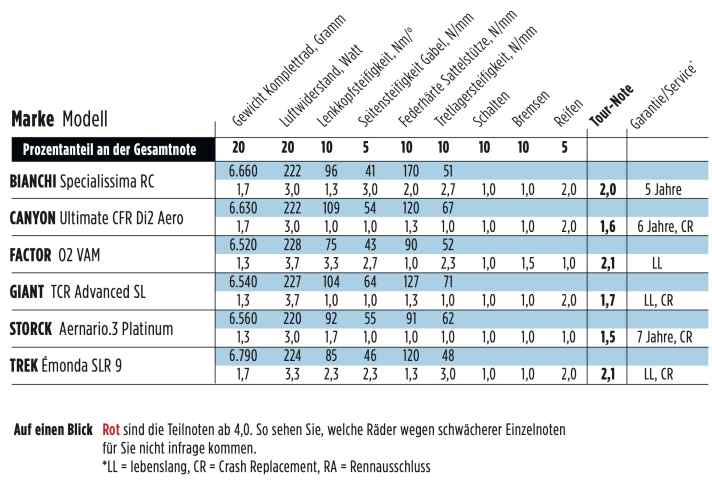 | Marke Modell | Gewicht Komplettrad, Gramm | Luftwiderstand, Watt | Lenkkopfsteifigkeit, Nm/° | Seitensteifigkeit Gabel, N/mm | Federhärte Sattelstütze, N/mm | Tretlagersteifigkeit, N/mm | Schalten | Bremsen | Reifen | Tour-Note | Garantie/Service* |
|---|---|---|---|---|---|---|---|---|---|---|---|
| Prozentanteil an der Gesamtnote | 20 | 20 | 10 | 5 | 10 | 10 | 10 | 10 | 5 | | |
| BIANCHI Specialissima RC | 6.660 | 222 | 96 | 41 | 170 | 51 | | | | | |
| | 1,7 | 3,0 | 1,3 | 3,0 | 2,0 | 2,7 | 1,0 | 1,0 | 2,0 | 2,0 | 5 Jahre |
| CANYON Ultimate CFR Di2 Aero | 6.630 | 222 | 109 | 54 | 120 | 67 | | | | | |
| | 1,7 | 3,0 | 1,0 | 1,0 | 1,3 | 1,0 | 1,0 | 1,0 | 2,0 | 1,6 | 6 Jahre, CR |
| FACTOR O2 VAM | 6.520 | 228 | 75 | 43 | 90 | 52 | | | | | |
| | 1,3 | 3,7 | 3,3 | 2,7 | 1,0 | 2,3 | 1,0 | 1,5 | 1,0 | 2,1 | LL |
| GIANT TCR Advanced SL | 6.540 | 227 | 104 | 64 | 127 | 71 | | | | | |
| | 1,3 | 3,7 | 1,0 | 1,0 | 1,3 | 1,0 | 1,0 | 1,0 | 2,0 | 1,7 | LL, CR |
| STORCK Aernario.3 Platinum | 6.560 | 220 | 92 | 55 | 91 | 62 | | | | | |
| | 1,3 | 3,0 | 1,7 | 1,0 | 1,0 | 1,0 | 1,0 | 1,0 | 1,0 | 1,5 | 7 Jahre, CR |
| TREK Émonda SLR 9 | 6.790 | 224 | 85 | 46 | 120 | 48 | | | | | |
| | 1,7 | 3,3 | 2,3 | 2,3 | 1,3 | 3,0 | 1,0 | 1,0 | 2,0 | 2,1 | LL, CR |

Auf einen Blick Rot sind die Teilnoten ab 4,0. So sehen Sie, welche Räder wegen schwächerer Einzelnoten für Sie nicht infrage kommen.
*LL = lebenslang, CR = Crash Replacement, RA = Rennausschluss